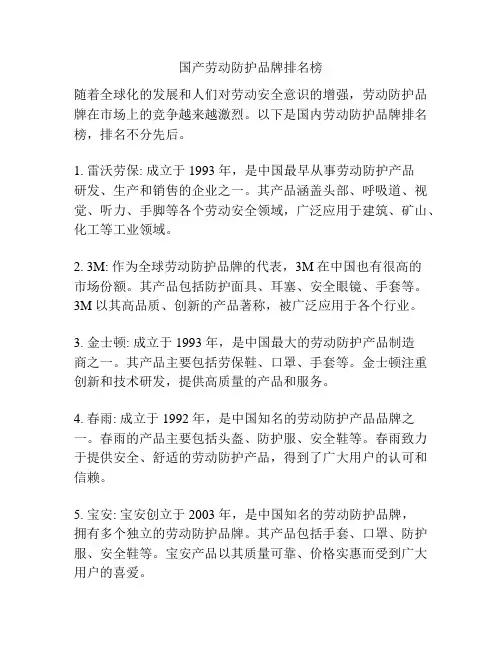 国产劳动防护品牌排名榜

随着全球化的发展和人们对劳动安全意识的增强，劳动防护品牌在市场上的竞争越来越激烈。以下是国内劳动防护品牌排名榜，排名不分先后。

1. 雷沃劳保: 成立于 1993 年，是中国最早从事劳动防护产品研发、生产和销售的企业之一。其产品涵盖头部、呼吸道、视觉、听力、手脚等各个劳动安全领域，广泛应用于建筑、矿山、化工等工业领域。

2. 3M: 作为全球劳动防护品牌的代表，3M 在中国也有很高的市场份额。其产品包括防护面具、耳塞、安全眼镜、手套等。3M 以其高品质、创新的产品著称，被广泛应用于各个行业。

3. 金士顿: 成立于 1993 年，是中国最大的劳动防护产品制造商之一。其产品主要包括劳保鞋、口罩、手套等。金士顿注重创新和技术研发，提供高质量的产品和服务。

4. 春雨: 成立于 1992 年，是中国知名的劳动防护产品品牌之一。春雨的产品主要包括头盔、防护服、安全鞋等。春雨致力于提供安全、舒适的劳动防护产品，得到了广大用户的认可和信赖。

5. 宝安: 宝安创立于 2003 年，是中国知名的劳动防护品牌，拥有多个独立的劳动防护品牌。其产品包括手套、口罩、防护服、安全鞋等。宝安产品以其质量可靠、价格实惠而受到广大用户的喜爱。